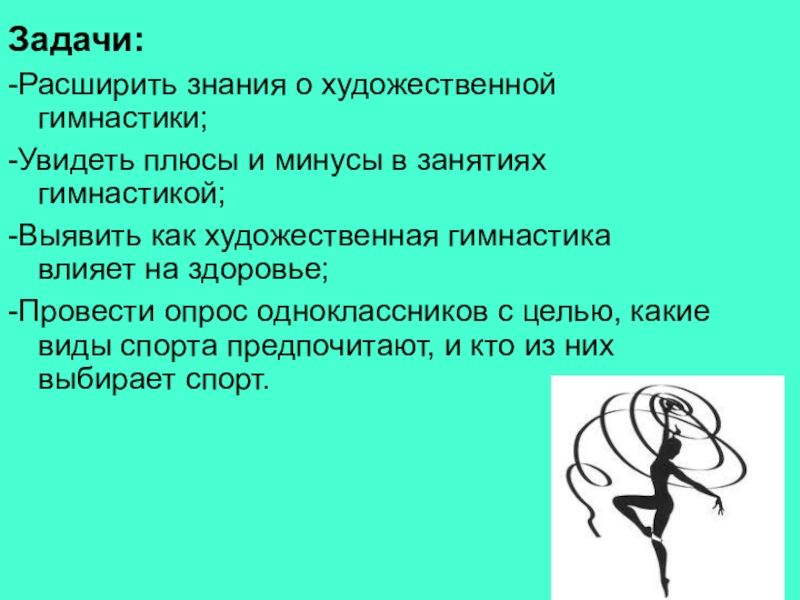 Задачи:

-Расширить знания о художественной гимнастики;

-Увидеть плюсы и минусы в занятиях гимнастикой;

-Выявить как художественная гимнастика влияет на здоровье;

-Провести опрос одноклассников с целью, какие виды спорта предпочитают, и кто из них выбирает спорт.